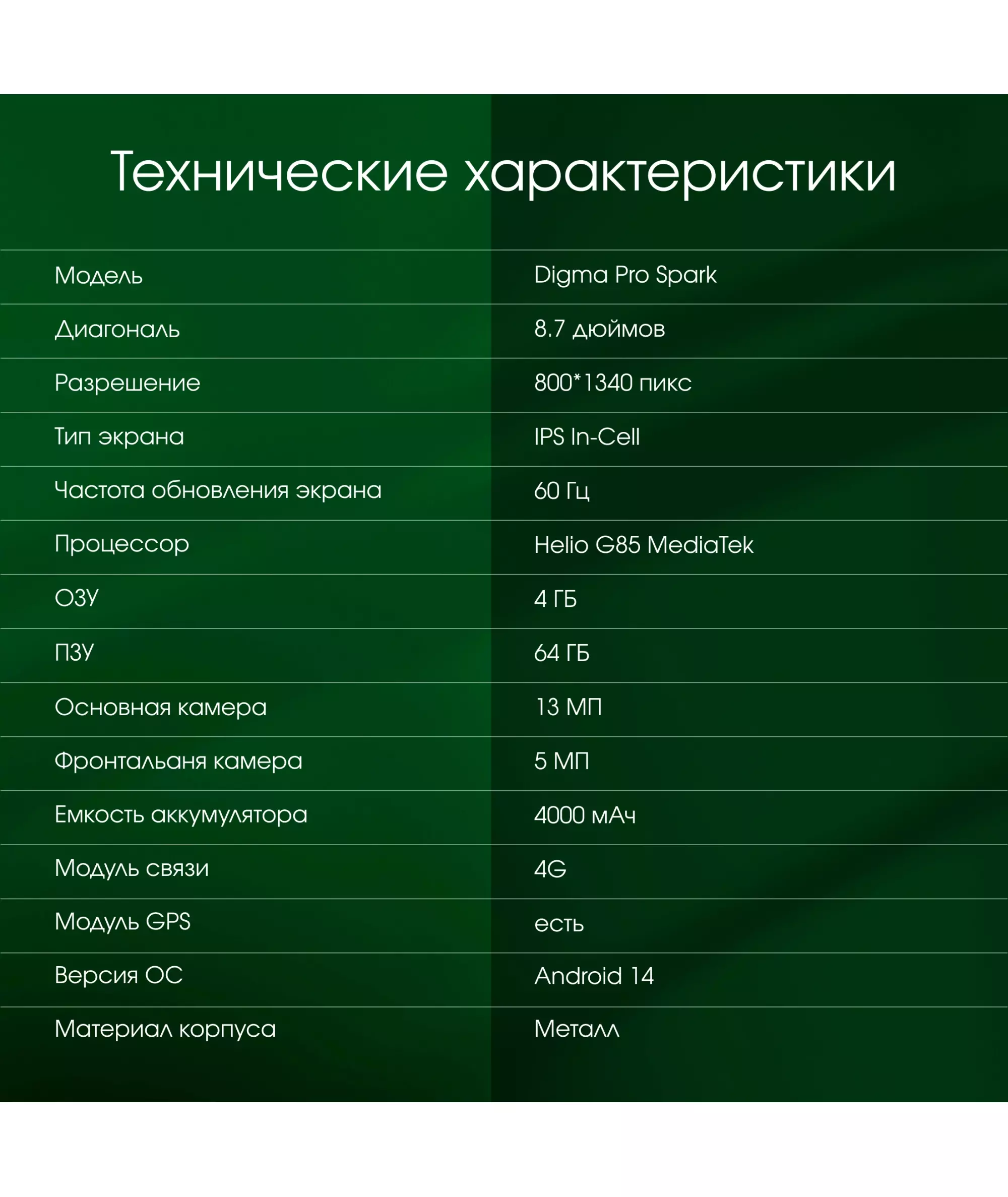 Технические характеристики

| Модель | Digma Pro Spark |
|---|---|
| Диагональ | 8.7 дюймов |
| Разрешение | 800*1340 пикс |
| Тип экрана | IPS In-Cell |
| Частота обновления экрана | 60 Гц |
| Процессор | Helio G85 MediaTek |
| ОЗУ | 4 ГБ |
| ПЗУ | 64 ГБ |
| Основная камера | 13 МП |
| Фронтальаня камера | 5 МП |
| Емкость аккумулятора | 4000 мАч |
| Модуль связи | 4G |
| Модуль GPS | есть |
| Версия ОС | Android 14 |
| Материал корпуса | Металл |